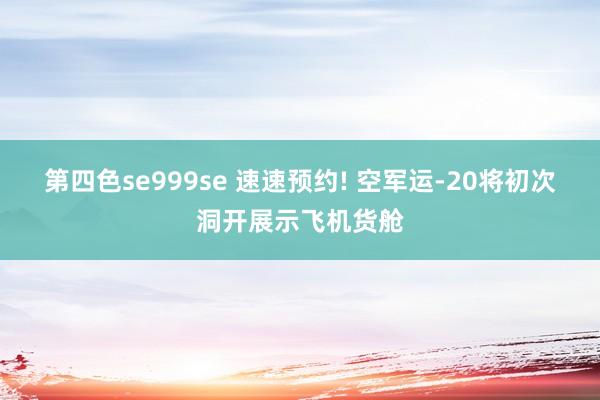 第四色se999se 速速预约! 空军运-20将初次洞开展示飞机货舱